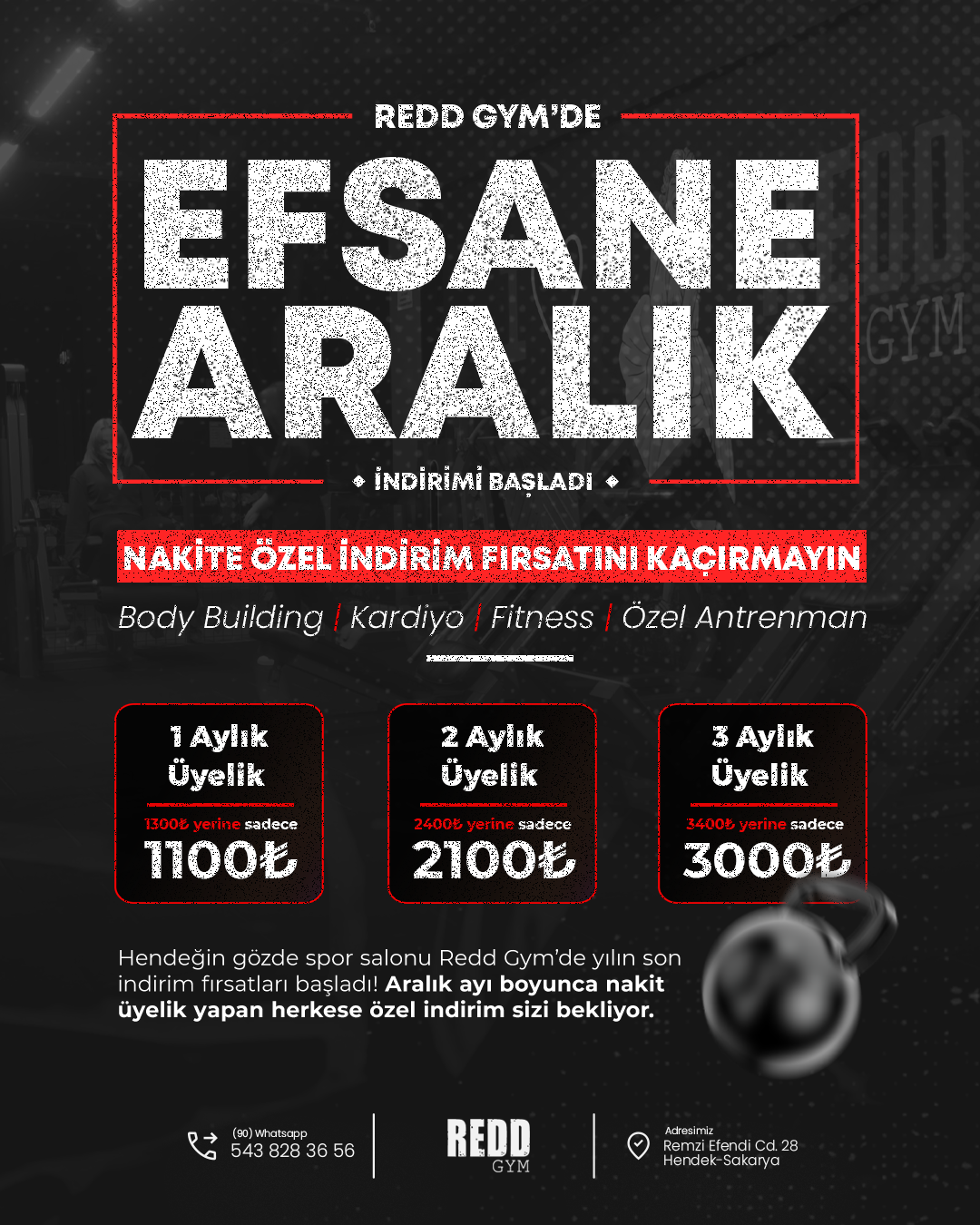 REDD GYM'DE

EFSANE ARALIK

İNDİRİMİ BAŞLADI

NAKİTE ÖZEL İNDİRİM FIRSATINI KAÇIRMAYIN

Body Building | Kardiyo | Fitness | Özel Antrenman

1 Aylık Üyelik
1300₺ yerine sadece
1100₺

2 Aylık Üyelik
2400₺ yerine sadece
2100₺

3 Aylık Üyelik
3400₺ yerine sadece
3000₺

Hendeğin gözde spor salonu Redd Gym'de yılın son indirim fırsatları başladı! Aralık ayı boyunca nakit üyelik yapan herkese özel indirim sizi bekliyor.

(90) Whatsapp
543 828 36 56

REDD GYM

Adresimiz
Remzi Efendi Cd. 28
Hendek-Sakarya

GYM